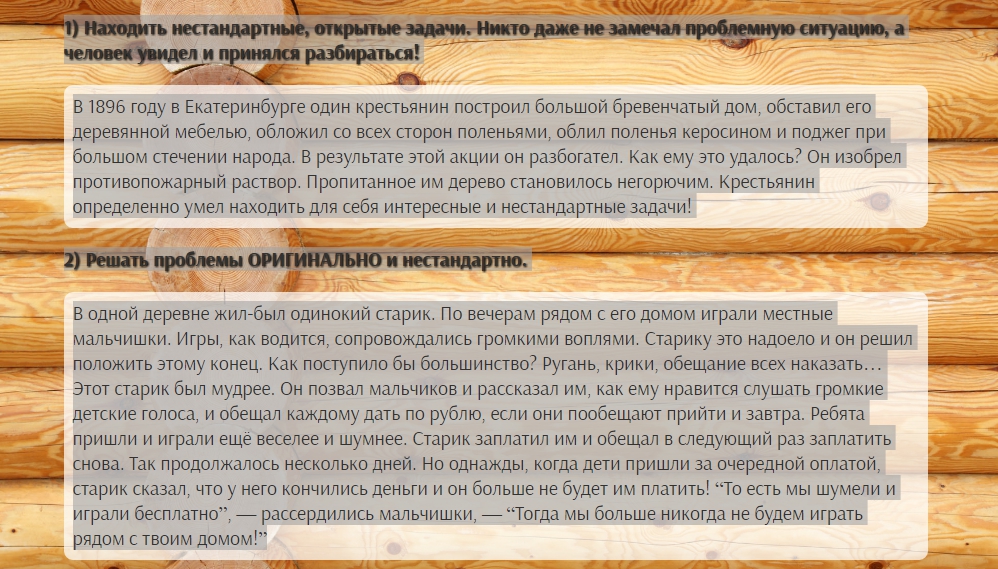 1) Находить нестандартные, открытые задачи. Никто даже не замечал проблемную ситуацию, а человек увидел и принялся разбираться!

В 1896 году в Екатеринбурге один крестьянин построил большой бревенчатый дом, обставил его деревянной мебелью, обложил со всех сторон поленьями, облил поленья керосином и поджег при большом стечении народа. В результате этой акции он разбогател. Как ему это удалось? Он изобрел противопожарный раствор. Пропитанное им дерево становилось негорючим. Крестьянин определенно умел находить для себя интересные и нестандартные задачи!

2) Решать проблемы ОРИГИНАЛЬНО и нестандартно.

В одной деревне жил-был одинокий старик. По вечерам рядом с его домом играли местные мальчишки. Игры, как водится, сопровождались громкими воплями. Старику это надоело и он решил положить этому конец. Как поступило бы большинство? Ругань, крики, обещание всех наказать… Этот старик был мудрее. Он позвал мальчиков и рассказал им, как ему нравится слушать громкие детские голоса, и обещал каждому дать по рублю, если они пообещают прийти и завтра. Ребята пришли и играли ещё веселее и шумнее. Старик заплатил им и обещал в следующий раз заплатить снова. Так продолжалось несколько дней. Но однажды, когда дети пришли за очередной оплатой, старик сказал, что у него кончились деньги и он больше не будет им платить! “То есть мы шумели и играли бесплатно”, — рассердились мальчишки, — “Тогда мы больше никогда не будем играть рядом с твоим домом!”